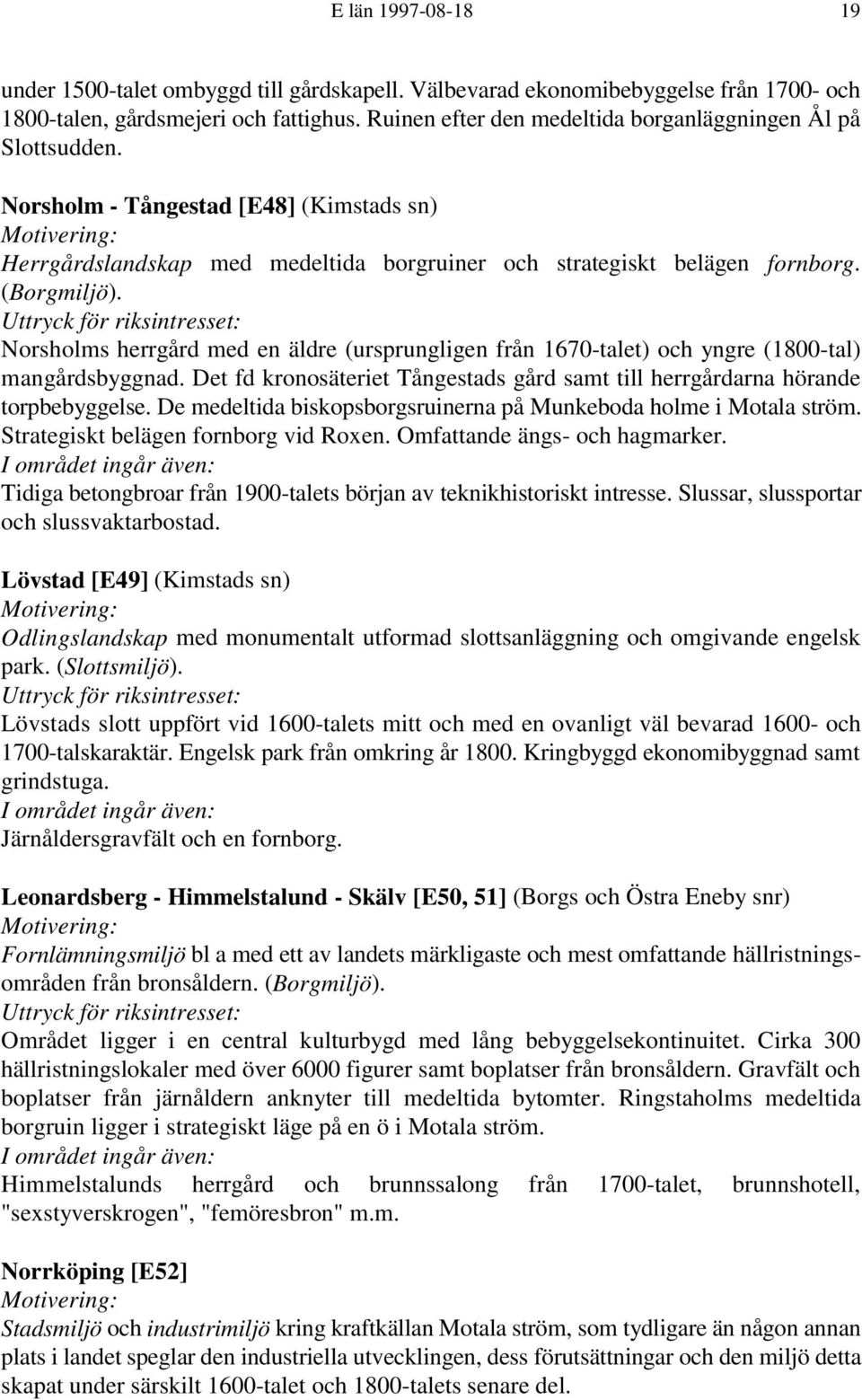 E län 1997-08-18 19

under 1500-talet ombyggd till gårdskapell. Välbevarad ekonomibebyggelse från 1700- och 1800-talen, gårdsmejeri och fattighus. Ruinen efter den medeltida borganläggningen Ål på Slottsudden.

Norsholm - Tångestad [E48] (Kimstads sn)
Motivering:
Herrgårdslandskap med medeltida borgruiner och strategiskt belägen fornborg. (Borgmiljö).
Uttryck för riksintresset:
Norsholms herrgård med en äldre (ursprungligen från 1670-talet) och yngre (1800-tal) mangårdsbyggnad. Det fd kronosäteriet Tångestads gård samt till herrgårdarna hörande torpbebyggelse. De medeltida biskopsborgsruinerna på Munkeboda holme i Motala ström. Strategiskt belägen fornborg vid Roxen. Omfattande ängs- och hagmarker.
I området ingår även:
Tidiga betongbroar från 1900-talets början av teknikhistoriskt intresse. Slussar, slussportar och slussvaktarbostad.

Lövstad [E49] (Kimstads sn)
Motivering:
Odlingslandskap med monumentalt utformad slottsanläggning och omgivande engelsk park. (Slottsmiljö).
Uttryck för riksintresset:
Lövstads slott uppfört vid 1600-talets mitt och med en ovanligt väl bevarad 1600- och 1700-talskaraktär. Engelsk park från omkring år 1800. Kringbyggd ekonomibyggnad samt grindstuga.
I området ingår även:
Järnåldersgravfält och en fornborg.

Leonardsberg - Himmelstalund - Skälv [E50, 51] (Borgs och Östra Eneby snr)
Motivering:
Fornlämningsmiljö bl a med ett av landets märkligaste och mest omfattande hällristningsområden från bronsåldern. (Borgmiljö).
Uttryck för riksintresset:
Området ligger i en central kulturbygd med lång bebyggelsekontinuitet. Cirka 300 hällristningslokaler med över 6000 figurer samt boplatser från bronsåldern. Gravfält och boplatser från järnåldern anknyter till medeltida bytomter. Ringstaholms medeltida borgruin ligger i strategiskt läge på en ö i Motala ström.
I området ingår även:
Himmelstalunds herrgård och brunnssalong från 1700-talet, brunnshotell, "sexstyverskrogen", "femöresbron" m.m.

Norrköping [E52]
Motivering:
Stadsmiljö och industrimiljö kring kraftkällan Motala ström, som tydligare än någon annan plats i landet speglar den industriella utvecklingen, dess förutsättningar och den miljö detta skapat under särskilt 1600-talet och 1800-talets senare del.